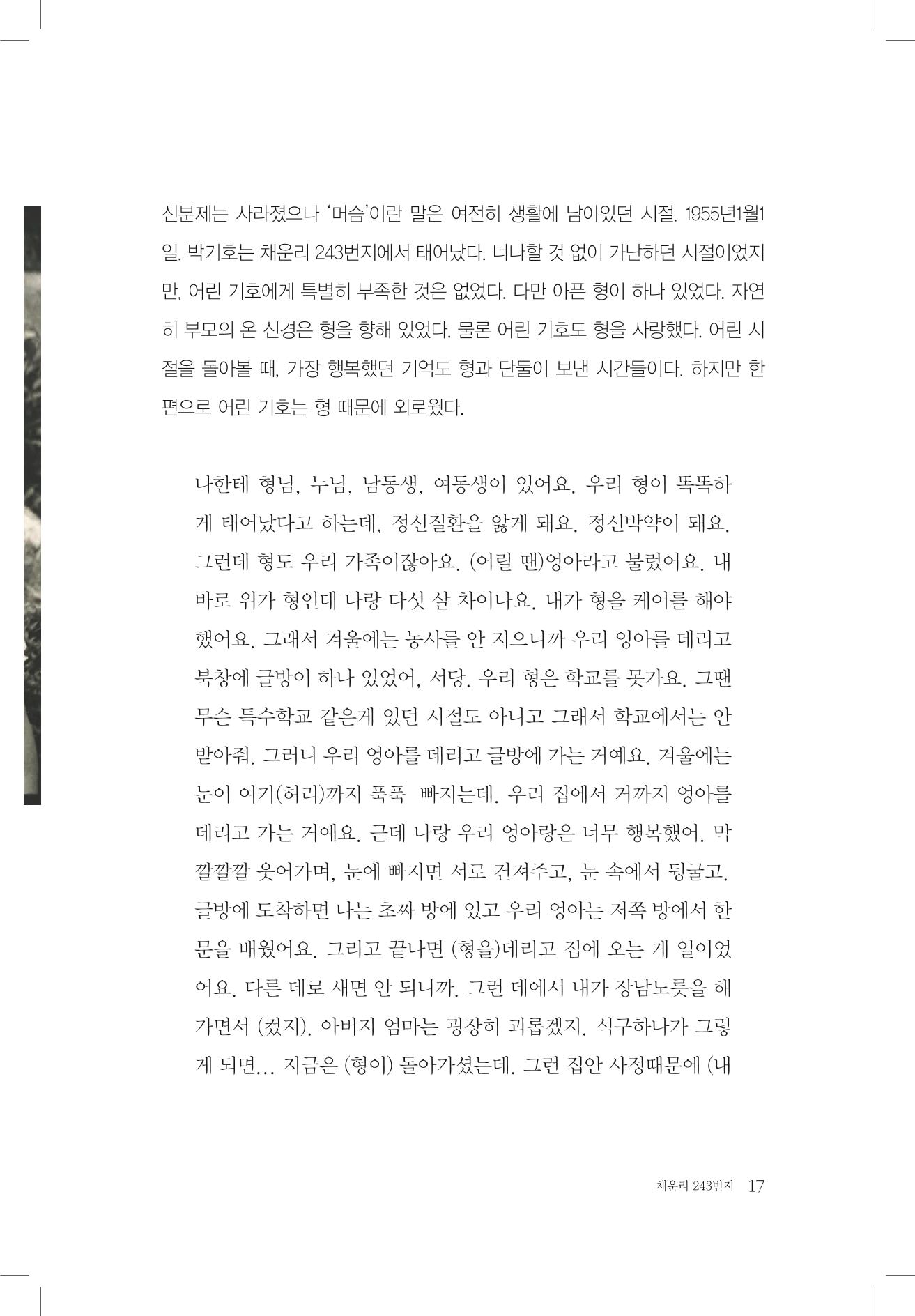 신분제는 사라졌으나 '머슴'이란 말은 여전히 생활에 남아있던 시절. 1955년1월1일, 박기호는 채운리 243번지에서 태어났다. 너나할 것 없이 가난하던 시절이었지만, 어린 기호에게 특별히 부족한 것은 없었다. 다만 아픈 형이 하나 있었다. 자연히 부모의 온 신경은 형을 향해 있었다. 물론 어린 기호도 형을 사랑했다. 어린 시절을 돌아볼 때, 가장 행복했던 기억도 형과 단둘이 보낸 시간들이다. 하지만 한편으로 어린 기호는 형 때문에 외로웠다.

나한테 형님, 누님, 남동생, 여동생이 있어요. 우리 형이 똑똑하게 태어났다고 하는데, 정신질환을 앓게 돼요. 정신박약이 돼요. 그런데 형도 우리 가족이잖아요. (어릴 땐)엉아라고 불렀어요. 내 바로 위가 형인데 나랑 다섯 살 차이나요. 내가 형을 케어를 해야 했어요. 그래서 겨울에는 농사를 안 지으니까 우리 엉아를 데리고 북창에 글방이 하나 있었어, 서당. 우리 형은 학교를 못가요. 그땐 무슨 특수학교 같은게 있던 시절도 아니고 그래서 학교에서는 안 받아줘. 그러니 우리 엉아를 데리고 글방에 가는 거예요. 겨울에는 눈이 여기(허리)까지 푹푹 빠지는데. 우리 집에서 거까지 엉아를 데리고 가는 거예요. 근데 나랑 우리 엉아랑은 너무 행복했어. 막 깔깔깔 웃어가며, 눈에 빠지면 서로 건져주고, 눈 속에서 뒹굴고. 글방에 도착하면 나는 초짜 방에 있고 우리 엉아는 저쪽 방에서 한문을 배웠어요. 그리고 끝나면 (형을)데리고 집에 오는 게 일이었어요. 다른 데로 새면 안 되니까. 그런 데에서 내가 장남노릇을 해가면서 (컸지). 아버지 엄마는 굉장히 괴롭겠지. 식구하나가 그렇게 되면... 지금은 (형이) 돌아가셨는데. 그런 집안 사정때문에 (내

채운리 243번지 17